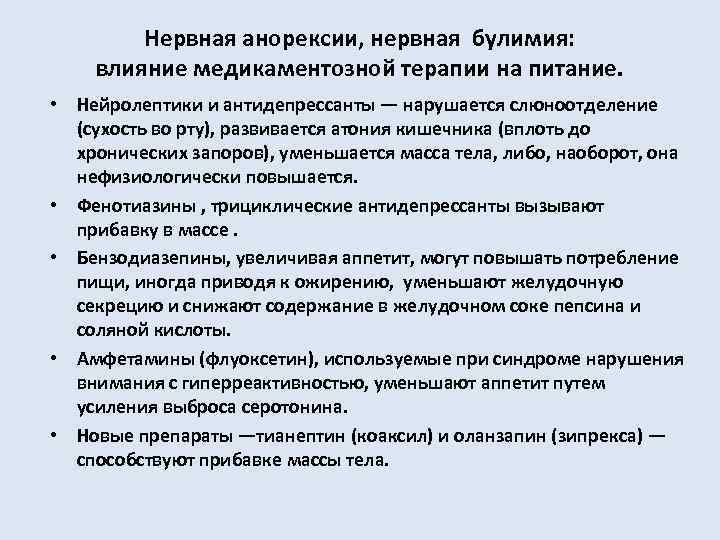 Нервная анорексии, нервная булимия: влияние медикаментозной терапии на питание.

• Нейролептики и антидепрессанты — нарушается слюноотделение (сухость во рту), развивается атония кишечника (вплоть до хронических запоров), уменьшается масса тела, либо, наоборот, она нефизиологически повышается.

• Фенотиазины , трициклические антидепрессанты вызывают прибавку в массе .

• Бензодиазепины, увеличивая аппетит, могут повышать потребление пищи, иногда приводя к ожирению, уменьшают желудочную секрецию и снижают содержание в желудочном соке пепсина и соляной кислоты.

• Амфетамины (флуоксетин), используемые при синдроме нарушения внимания с гиперреактивностью, уменьшают аппетит путем усиления выброса серотонина.

• Новые препараты —тианептин (коаксил) и оланзапин (зипрекса) — способствуют прибавке массы тела.